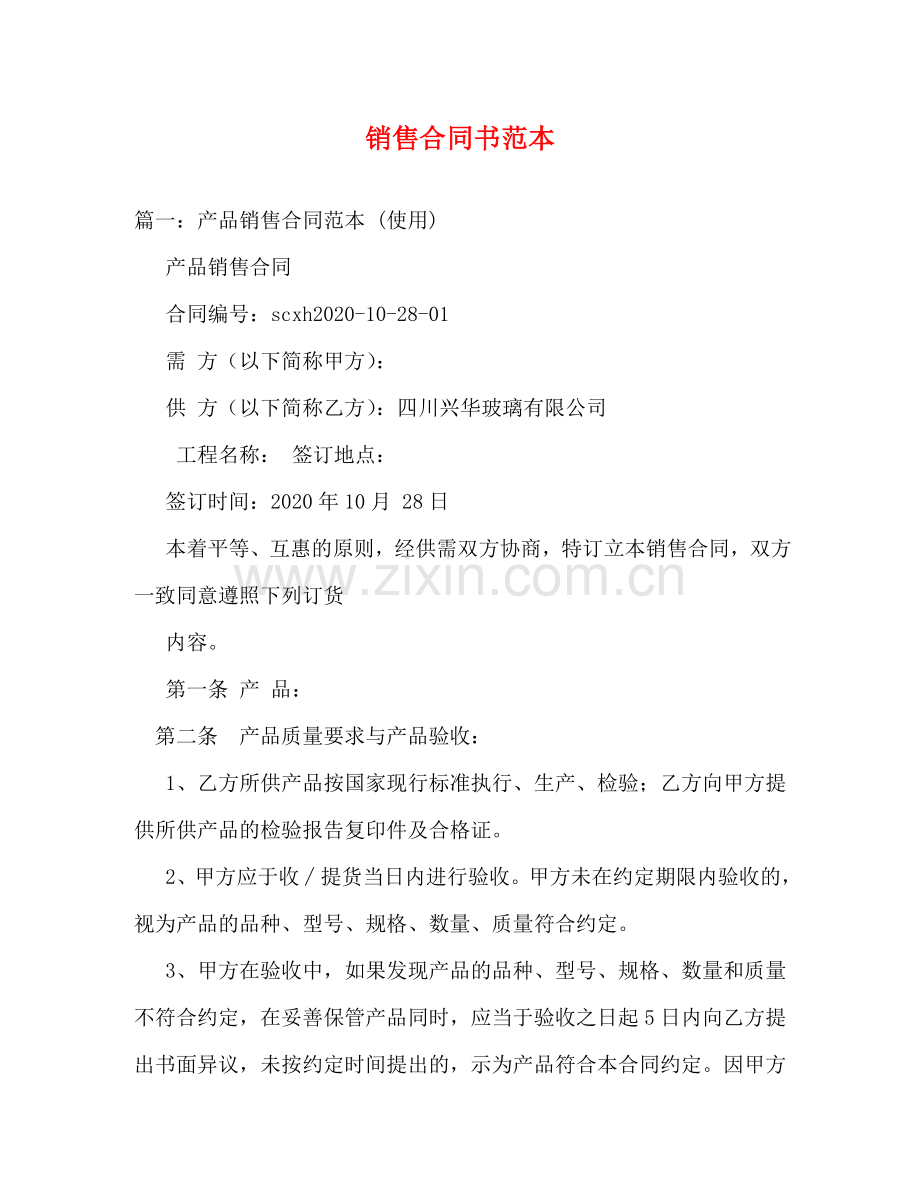 销售合同书范本

篇一：产品销售合同范本（使用）

产品销售合同

合同编号：scxh2020-10-28-01

需 方（以下简称甲方）：

供 方（以下简称乙方）：四川兴华玻璃有限公司

工程名称： 签订地点：

签订时间：2020年10月 28日

本着平等、互惠的原则，经供需双方协商，特订立本销售合同，双方一致同意遵照下列订货

内容。

第一条 产 品：

第二条 产品质量要求与产品验收：

1、乙方所供产品按国家现行标准执行、生产、检验；乙方向甲方提供所供产品的检验报告复印件及合格证。

2、甲方应于收／提货当日内进行验收。甲方未在约定期限内验收的，视为产品的品种、型号、规格、数量、质量符合约定。

3、甲方在验收中，如果发现产品的品种、型号、规格、数量和质量不符合约定，在妥善保管产品同时，应当于验收之日起5日内向乙方提出书面异议，未按约定时间提出的，示为产品符合本合同约定。因甲方

www.zixin.com.cn